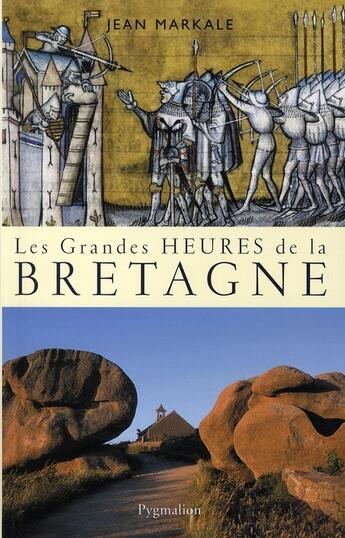 JEAN MARKALE

Les Grandes HEURES de la
BRETAGNE

Pygmalion